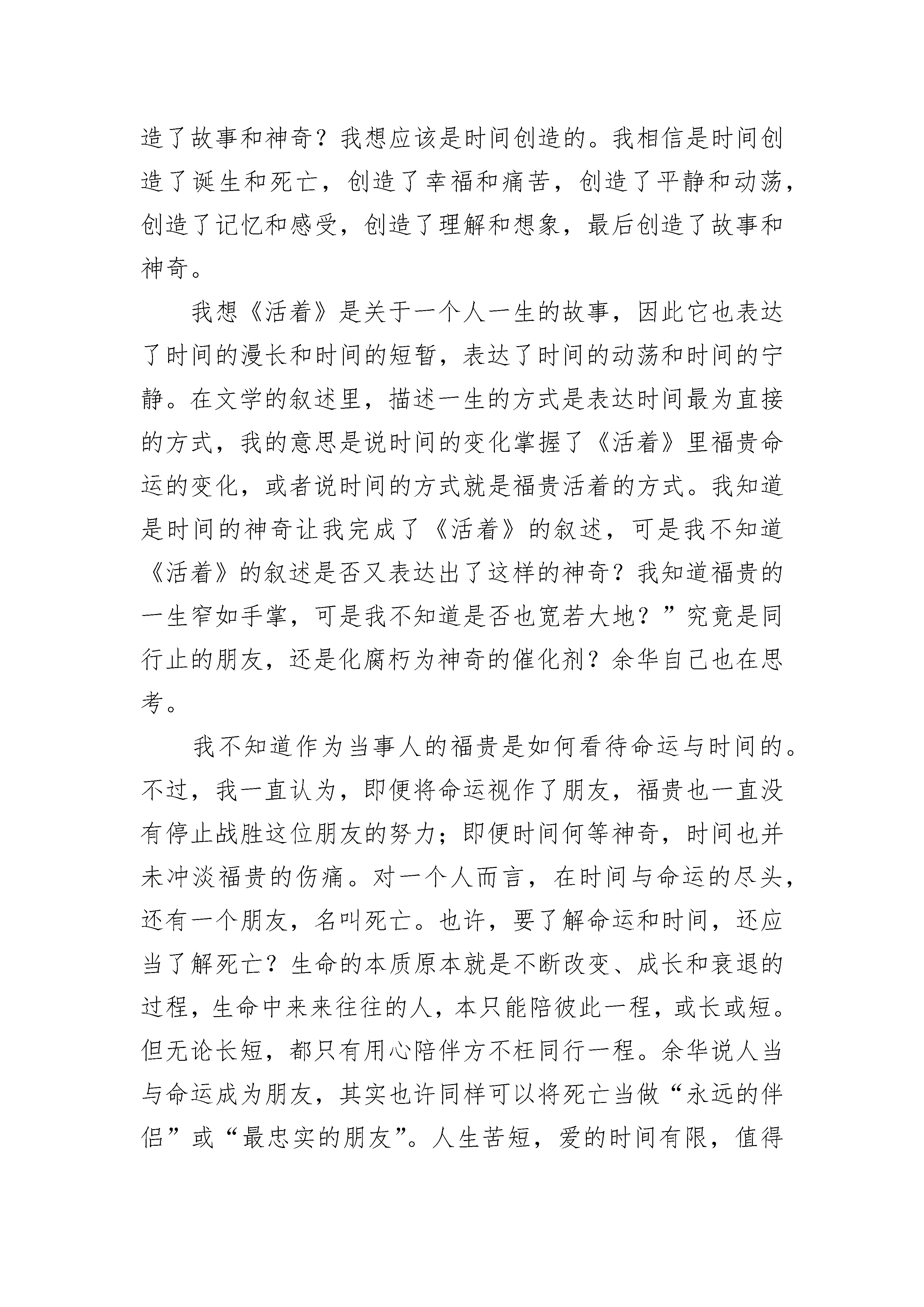 造了故事和神奇？我想应该是时间创造的。我相信是时间创造了诞生和死亡，创造了幸福和痛苦，创造了平静和动荡，创造了记忆和感受，创造了理解和想象，最后创造了故事和神奇。

我想《活着》是关于一个人一生的故事，因此它也表达了时间的漫长和时间的短暂，表达了时间的动荡和时间的宁静。在文学的叙述里，描述一生的方式是表达时间最为直接的方式，我的意思是说时间的变化掌握了《活着》里福贵命运的变化，或者说时间的方式就是福贵活着的方式。我知道是时间的神奇让我完成了《活着》的叙述，可是我不知道《活着》的叙述是否又表达出了这样的神奇？我知道福贵的一生窄如手掌，可是我不知道是否也宽若大地？”究竟是同行止的朋友，还是化腐朽为神奇的催化剂？余华自己也在思考。

我不知道作为当事人的福贵是如何看待命运与时间的。不过，我一直认为，即便将命运视作了朋友，福贵也一直没有停止战胜这位朋友的努力；即便时间何等神奇，时间也并未冲淡福贵的伤痛。对一个人而言，在时间与命运的尽头，还有一个朋友，名叫死亡。也许，要了解命运和时间，还应当了解死亡？生命的本质原本就是不断改变、成长和衰退的过程，生命中来来往往的人，本只能陪彼此一程，或长或短。但无论长短，都只有用心陪伴方不枉同行一程。余华说人当与命运成为朋友，其实也许同样可以将死亡当做“永远的伴侣”或“最忠实的朋友”。人生苦短，爱的时间有限，值得